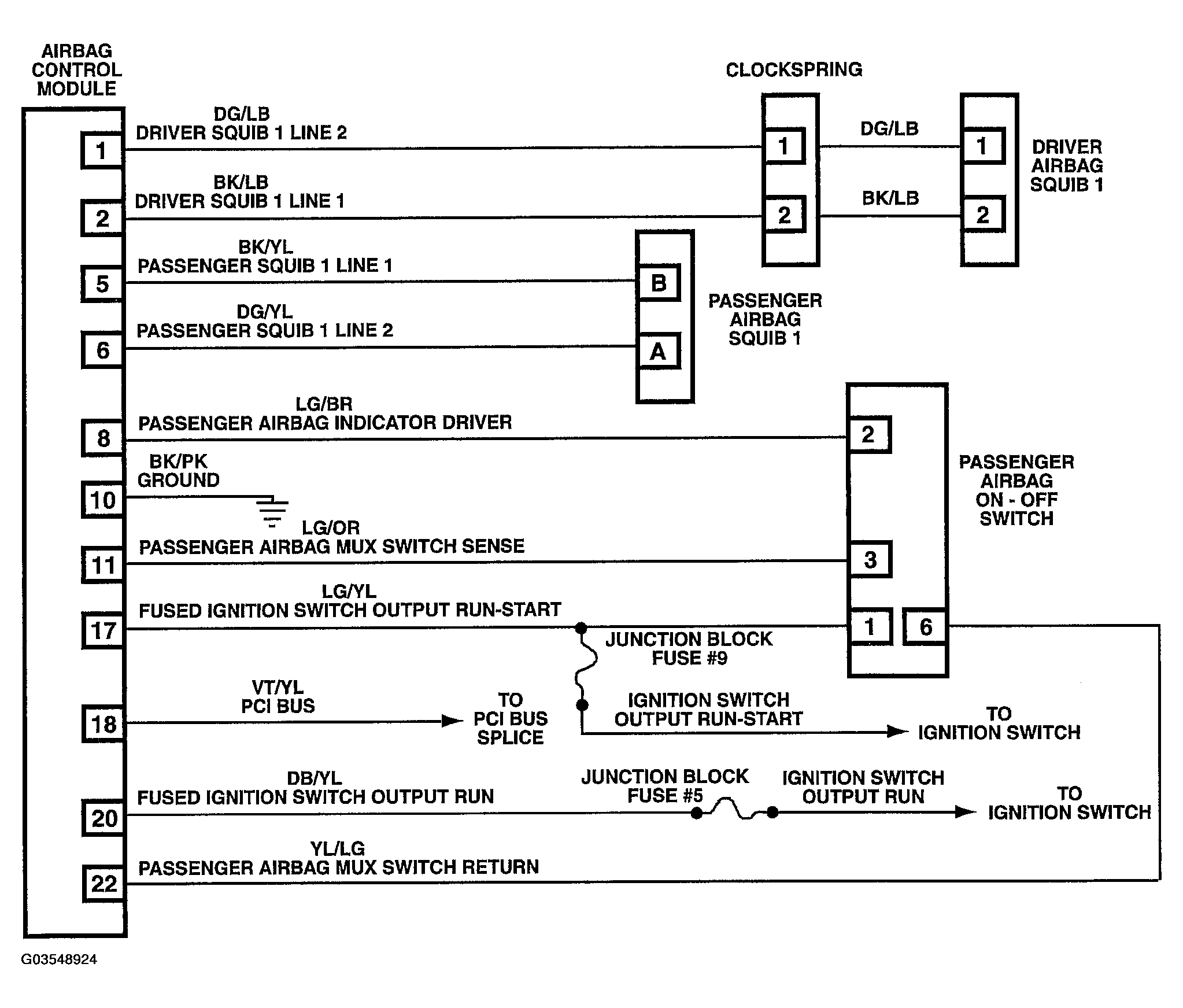 AIRBAG CONTROL MODULE

CLOCKSPRING

1
DG/LB
DRIVER SQUIB 1 LINE 2

1
DG/LB
1

DRIVER AIRBAG SQUIB 1

2
BK/LB
DRIVER SQUIB 1 LINE 1

2
BK/LB
2

5
BK/YL
PASSENGER SQUIB 1 LINE 1
B

PASSENGER AIRBAG SQUIB 1

6
DG/YL
PASSENGER SQUIB 1 LINE 2
A

8
LG/BR
PASSENGER AIRBAG INDICATOR DRIVER
2

PASSENGER AIRBAG ON - OFF SWITCH

10
BK/PK
GROUND

11
LG/OR
PASSENGER AIRBAG MUX SWITCH SENSE
3

17
LG/YL
FUSED IGNITION SWITCH OUTPUT RUN-START
1
6

JUNCTION BLOCK FUSE #9

18
VT/YL
PCI BUS
TO PCI BUS SPLICE

IGNITION SWITCH OUTPUT RUN-START
TO IGNITION SWITCH

20
DB/YL
FUSED IGNITION SWITCH OUTPUT RUN
JUNCTION BLOCK FUSE #5
IGNITION SWITCH OUTPUT RUN
TO IGNITION SWITCH

22
YL/LG
PASSENGER AIRBAG MUX SWITCH RETURN

G03548924